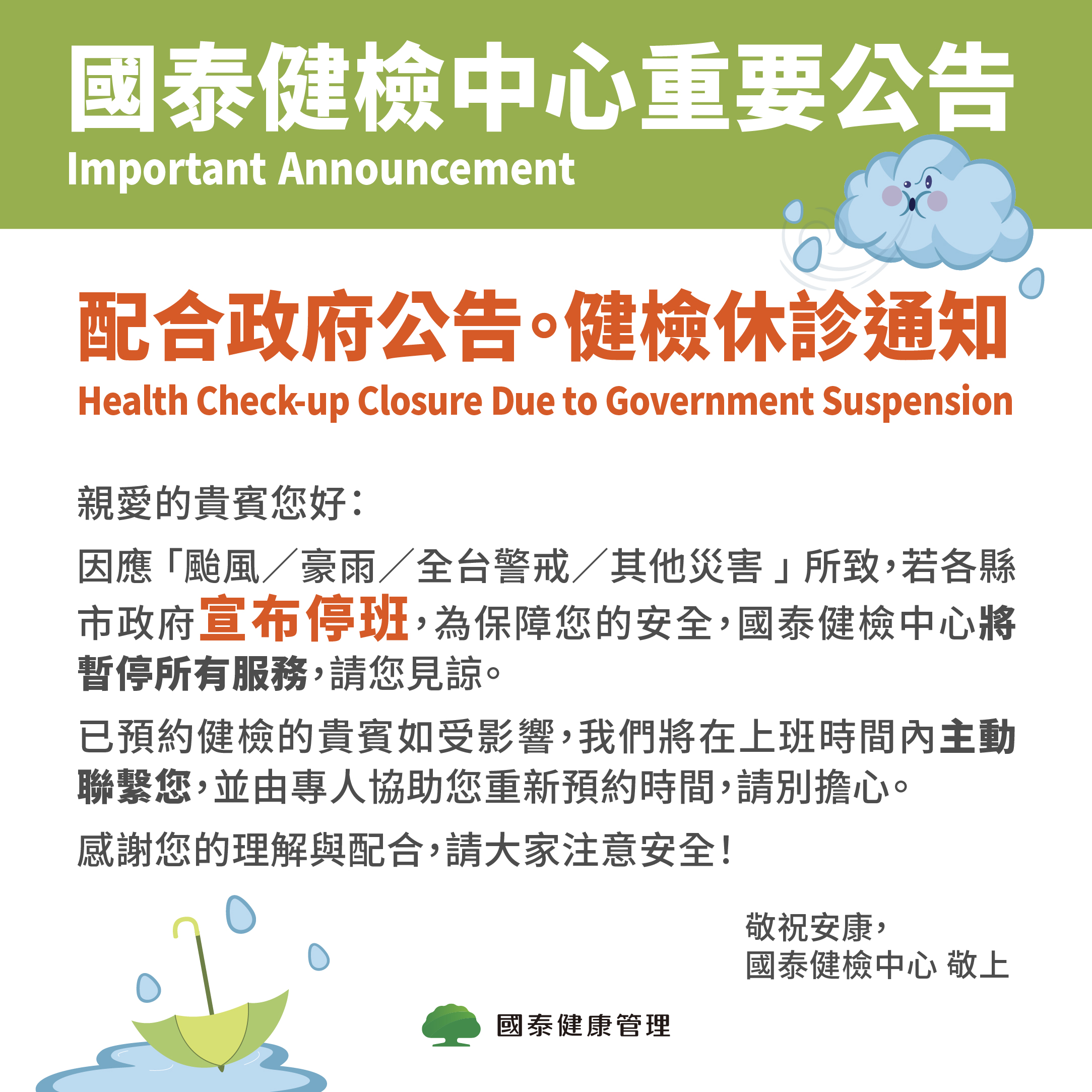 國泰健檢中心重要公告
Important Announcement

配合政府公告。健檢休診通知
Health Check-up Closure Due to Government Suspension

親愛的貴賓您好：

因應「颱風／豪雨／全台警戒／其他災害」所致，若各縣市政府宣布停班，為保障您的安全，國泰健檢中心將暫停所有服務，請您見諒。

已預約健檢的貴賓如受影響，我們將在上班時間內主動聯繫您，並由專人協助您重新預約時間，請別擔心。

感謝您的理解與配合，請大家注意安全！

敬祝安康，
國泰健檢中心 敬上

國泰健康管理